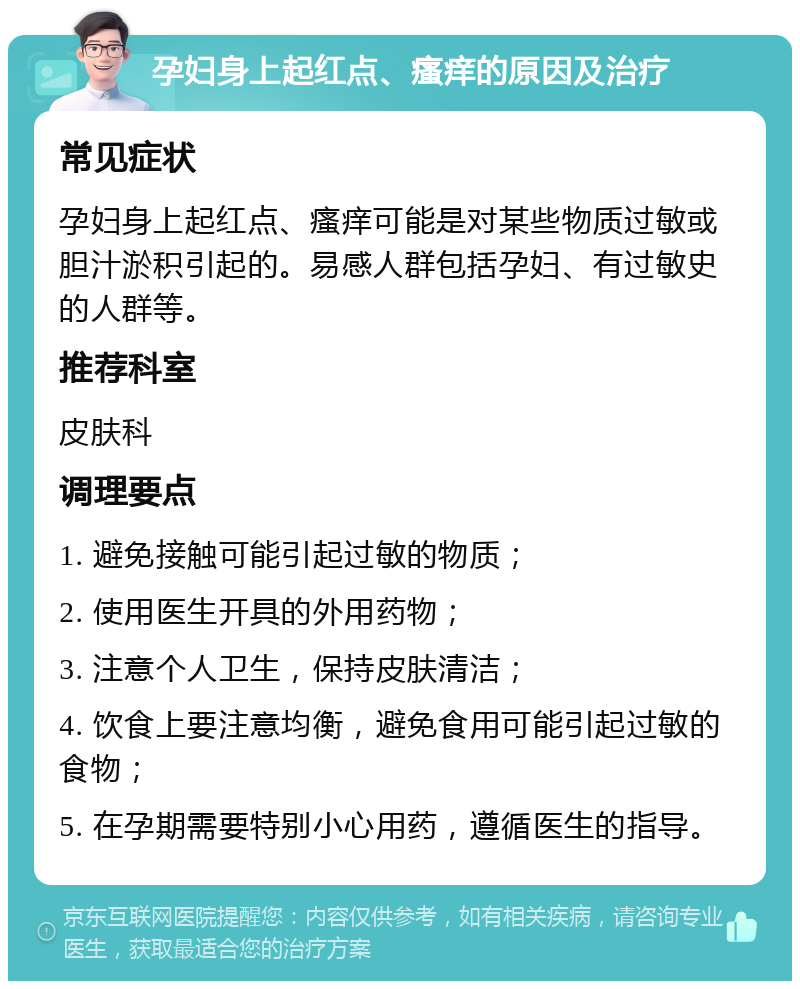 孕妇身上起红点、瘙痒的原因及治疗

常见症状

孕妇身上起红点、瘙痒可能是对某些物质过敏或胆汁淤积引起的。易感人群包括孕妇、有过敏史的人群等。

推荐科室

皮肤科

调理要点

1. 避免接触可能引起过敏的物质；

2. 使用医生开具的外用药物；

3. 注意个人卫生，保持皮肤清洁；

4. 饮食上要注意均衡，避免食用可能引起过敏的食物；

5. 在孕期需要特别小心用药，遵循医生的指导。

京东互联网医院提醒您：内容仅供参考，如有相关疾病，请咨询专业医生，获取最适合您的治疗方案